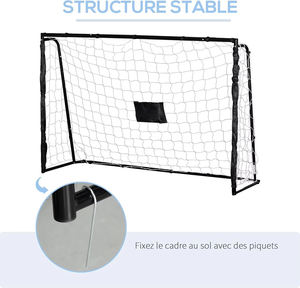 STRUCTURE STABLE

Fixez le cadre au sol avec des piquets